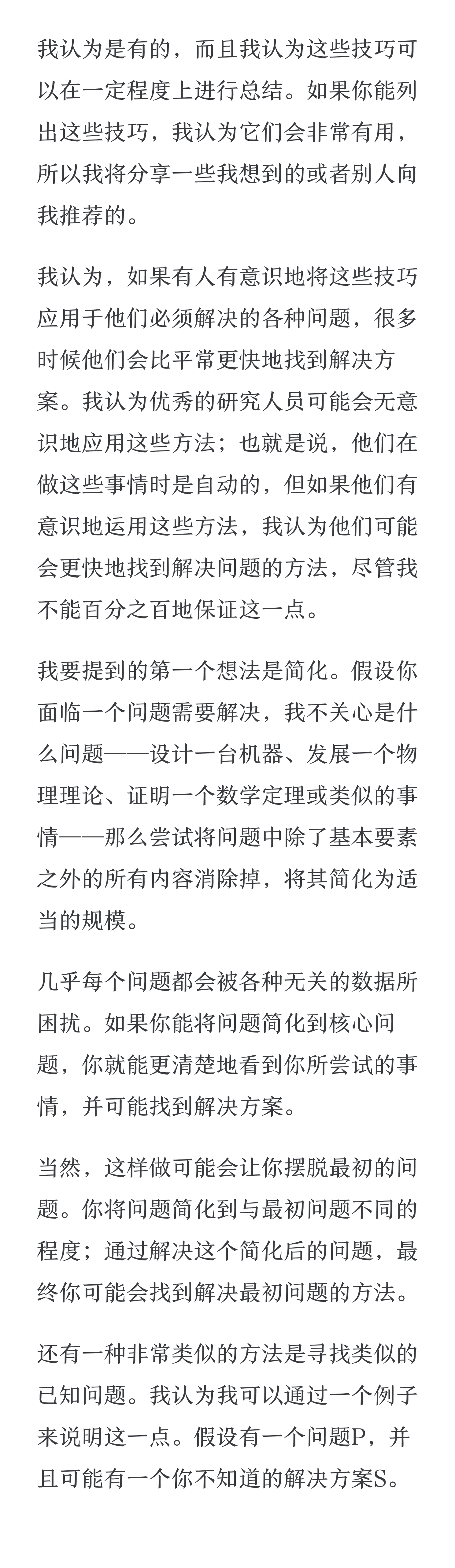 我认为是有的，而且我认为这些技巧可以在一定程度上进行总结。如果你能列出这些技巧，我认为它们会非常有用，所以我将分享一些我想到的或者别人向我推荐的。

我认为，如果有人有意识地将这些技巧应用于他们必须解决的各种问题，很多时候他们会比平常更快地找到解决方案。我认为优秀的研究人员可能会无意识地应用这些方法；也就是说，他们在做这些事情时是自动的，但如果他们有意识地运用这些方法，我认为他们可能会更快地找到解决问题的方法，尽管我不能百分之百地保证这一点。

我要提到的第一个想法是简化。假设你面临一个问题需要解决，我不关心是什么问题——设计一台机器、发展一个物理理论、证明一个数学定理或类似的事情——那么尝试将问题中除了基本要素之外的所有内容消除掉，将其简化为适当的规模。

几乎每个问题都会被各种无关的数据所困扰。如果你能将问题简化到核心问题，你就能更清楚地看到你所尝试的事情，并可能找到解决方案。

当然，这样做可能会让你摆脱最初的问题。你将问题简化到与最初问题不同的程度；通过解决这个简化后的问题，最终你可能会找到解决最初问题的方法。

还有一种非常类似的方法是寻找类似的已知问题。我认为我可以通过一个例子来说明这一点。假设有一个问题P，并且可能有一个你不知道的解决方案S。